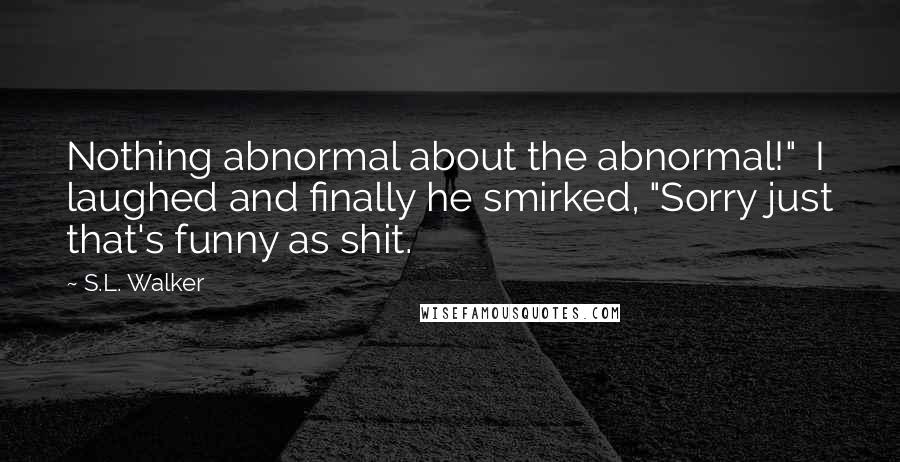 Nothing abnormal about the abnormal!"  I laughed and finally he smirked, "Sorry just that's funny as shit.

~ S.L. Walker

WISEFAMOUSQUOTES.COM